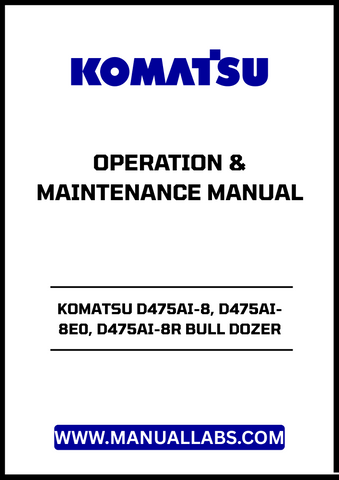 KOMATSU

OPERATION & MAINTENANCE MANUAL

KOMATSU D475AI-8, D475AI-8E0, D475AI-8R BULL DOZER

WWW.MANUALLABS.COM